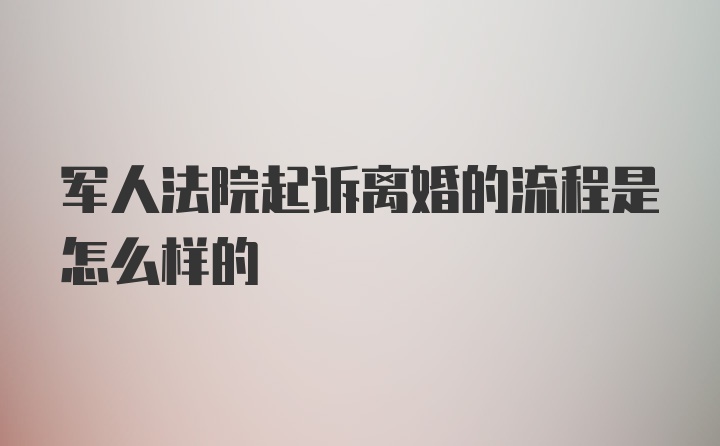 军人法院起诉离婚的流程是怎么样的